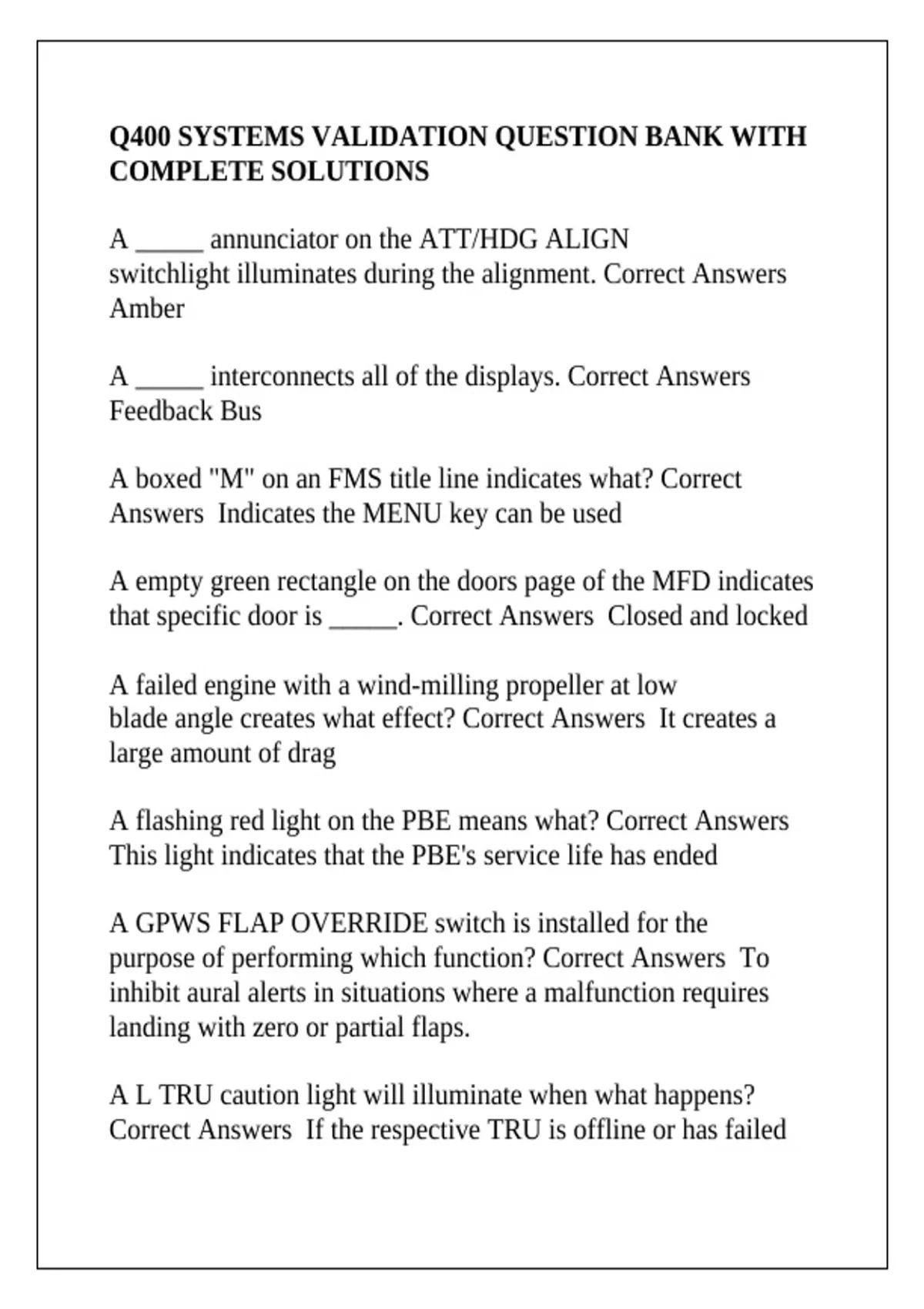 Q400 SYSTEMS VALIDATION QUESTION BANK WITH COMPLETE SOLUTIONS

A _____ annunciator on the ATT/HDG ALIGN switchlight illuminates during the alignment. Correct Answers Amber

A _____ interconnects all of the displays. Correct Answers Feedback Bus

A boxed "M" on an FMS title line indicates what? Correct Answers Indicates the MENU key can be used

A empty green rectangle on the doors page of the MFD indicates that specific door is _____. Correct Answers Closed and locked

A failed engine with a wind-milling propeller at low blade angle creates what effect? Correct Answers It creates a large amount of drag

A flashing red light on the PBE means what? Correct Answers This light indicates that the PBE's service life has ended

A GPWS FLAP OVERRIDE switch is installed for the purpose of performing which function? Correct Answers To inhibit aural alerts in situations where a malfunction requires landing with zero or partial flaps.

A L TRU caution light will illuminate when what happens? Correct Answers If the respective TRU is offline or has failed